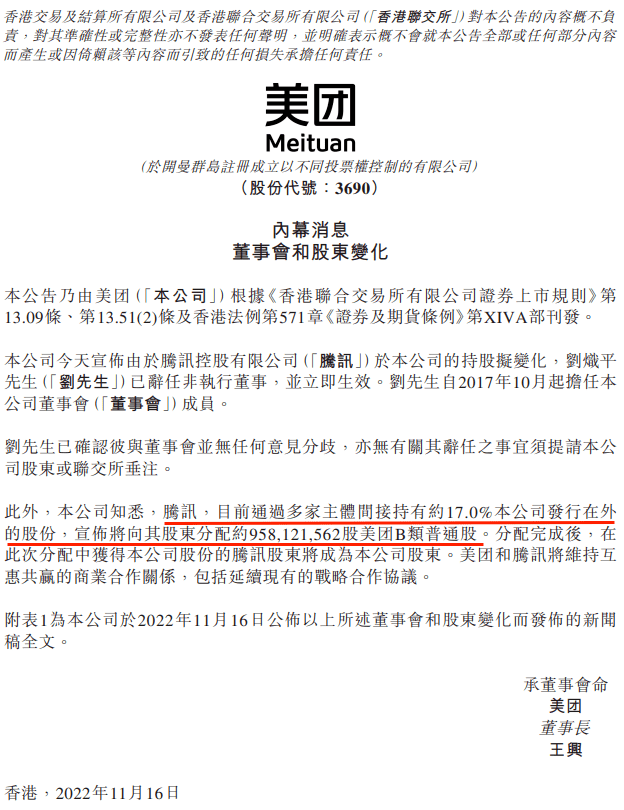 香港交易及結算所有限公司及香港聯合交易所有限公司(「香港聯交所」)對本公告的內容概不負責,對其準確性或完整性亦不發表任何聲明,並明確表示概不會就本公告全部或任何部分內容而產生或因倚賴該等內容而引致的任何損失承擔任何責任。

美团
Meituan
(於開曼群島註冊成立以不同投票權控制的有限公司)
(股份代號:3690)

內幕消息
董事會和股東變化

本公告乃由美团(「本公司」)根據《香港聯合交易所有限公司證券上市規則》第13.09條、第13.51(2)條及香港法例第571章《證券及期貨條例》第XIVA部刊發。

本公司今天宣佈由於騰訊控股有限公司(「騰訊」)於本公司的持股擬變化,劉熾平先生(「劉先生」)已辭任非執行董事,並立即生效。劉先生自2017年10月起擔任本公司董事會(「董事會」)成員。

劉先生已確認彼與董事會並無任何意見分歧,亦無有關其辭任之事宜須提請本公司股東或聯交所垂注。

此外,本公司知悉,騰訊,目前通過多家主體間接持有約17.0%本公司發行在外的股份,宣佈將向其股東分配約958,121,562股美团B類普通股。分配完成後,在此次分配中獲得本公司股份的騰訊股東將成為本公司股東。美团和騰訊將維持互惠共贏的商業合作關係,包括延續現有的戰略合作協議。

附表1為本公司於2022年11月16日公佈以上所述董事會和股東變化而發佈的新聞稿全文。

承董事會命
美团
董事長
王興

香港,2022年11月16日